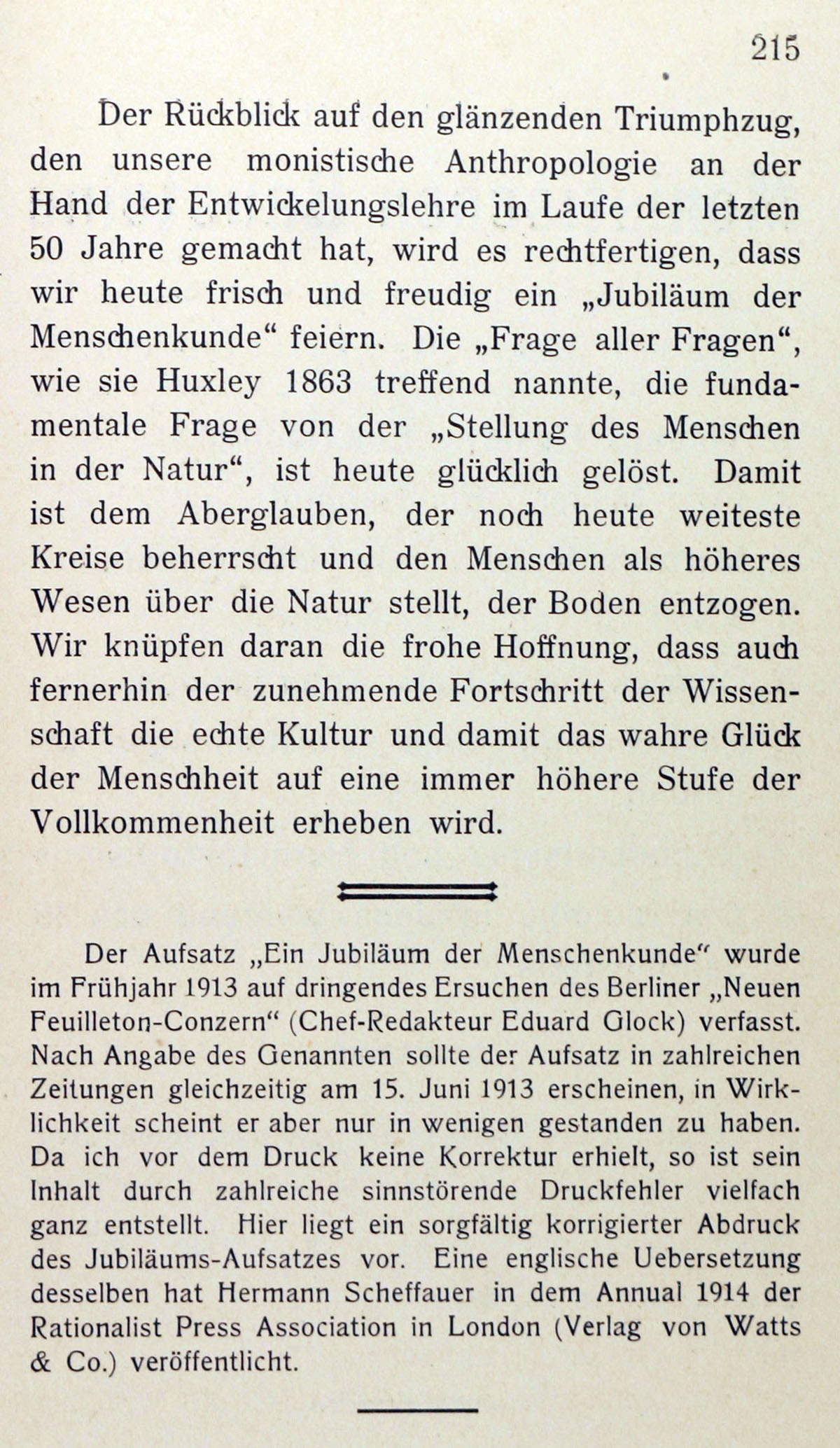 215

Der Rückblick auf den glänzenden Triumphzug, den unsere monistische Anthropologie an der Hand der Entwickelungslehre im Laufe der letzten 50 Jahre gemacht hat, wird es rechtfertigen, dass wir heute frisch und freudig ein „Jubiläum der Menschenkunde“ feiern. Die „Frage aller Fragen“, wie sie Huxley 1863 treffend nannte, die fundamentale Frage von der „Stellung des Menschen in der Natur“, ist heute glücklich gelöst. Damit ist dem Aberglauben, der noch heute weiteste Kreise beherrscht und den Menschen als höheres Wesen über die Natur stellt, der Boden entzogen. Wir knüpfen daran die frohe Hoffnung, dass auch fernerhin der zunehmende Fortschritt der Wissenschaft die echte Kultur und damit das wahre Glück der Menschheit auf eine immer höhere Stufe der Vollkommenheit erheben wird.

Der Aufsatz „Ein Jubiläum der Menschenkunde“ wurde im Frühjahr 1913 auf dringendes Ersuchen des Berliner „Neuen Feuilleton-Conzern“ (Chef-Redakteur Eduard Glock) verfasst. Nach Angabe des Genannten sollte der Aufsatz in zahlreichen Zeitungen gleichzeitig am 15. Juni 1913 erscheinen, in Wirklichkeit scheint er aber nur in wenigen gestanden zu haben. Da ich vor dem Druck keine Korrektur erhielt, so ist sein Inhalt durch zahlreiche sinnstörende Druckfehler vielfach ganz entstellt. Hier liegt ein sorgfältig korrigierter Abdruck des Jubiläums-Aufsatzes vor. Eine englische Uebersetzung desselben hat Hermann Scheffauer in dem Annual 1914 der Rationalist Press Association in London (Verlag von Watts & Co.) veröffentlicht.